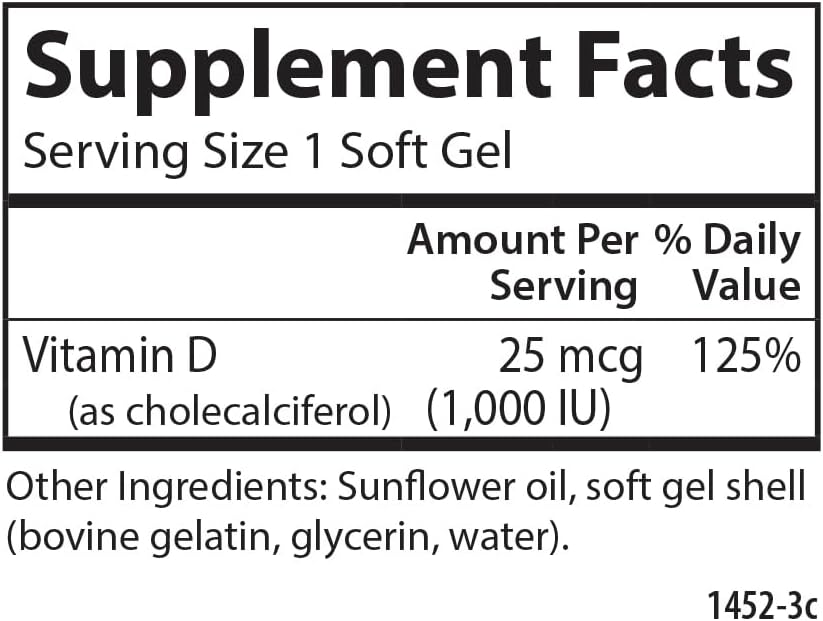 Supplement Facts
Serving Size 1 Soft Gel

| | Amount Per Serving | % Daily Value |
|---|---|---|
| Vitamin D (as cholecalciferol) | 25 mcg (1,000 IU) | 125% |

Other Ingredients: Sunflower oil, soft gel shell (bovine gelatin, glycerin, water).

1452-3c